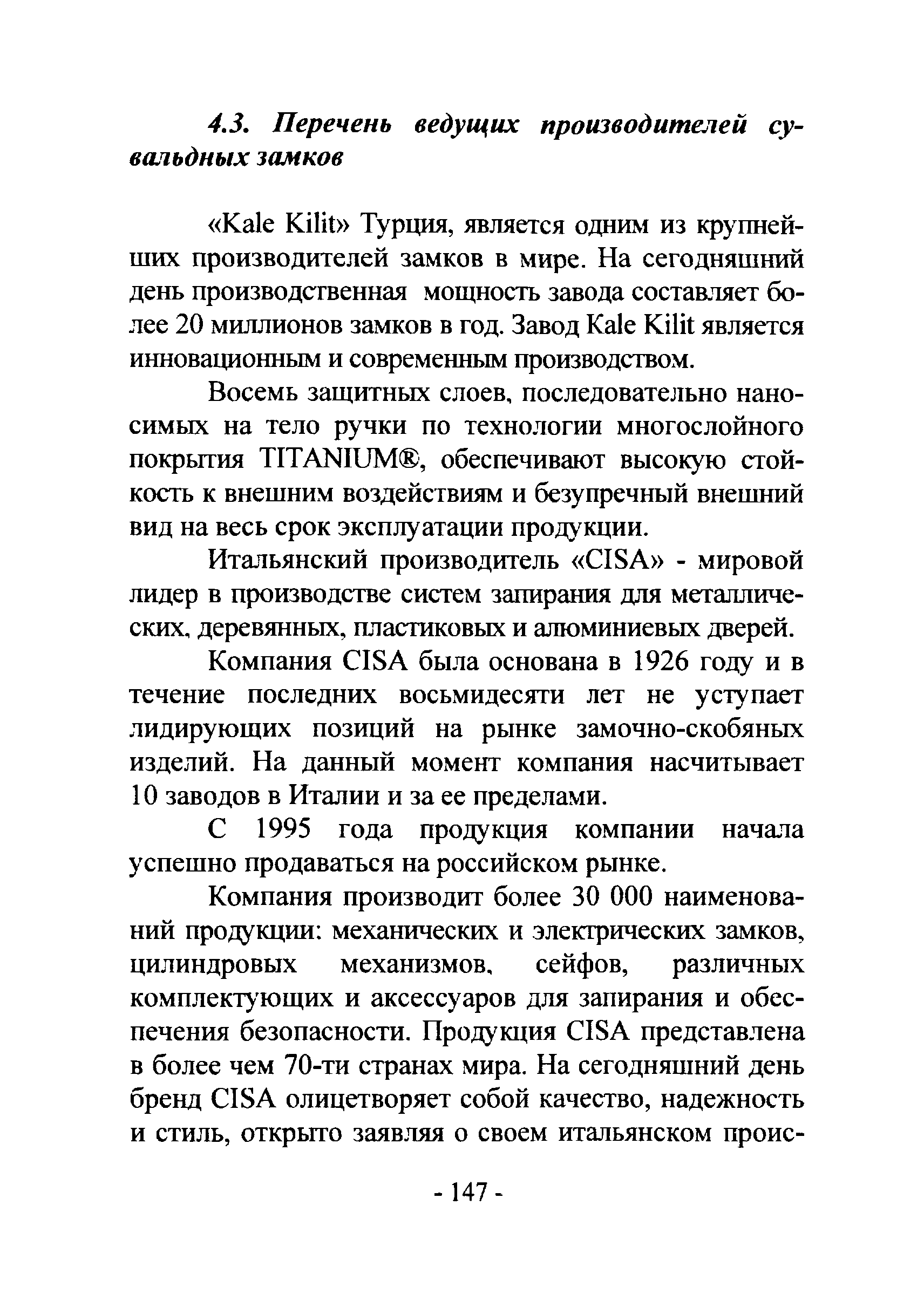 4.3. Перечень ведущих производителей сувальдных замков

«Kale Kilit» Турция, является одним из крупнейших производителей замков в мире. На сегодняшний день производственная мощность завода составляет более 20 миллионов замков в год. Завод Kale Kilit является инновационным и современным производством.

Восемь защитных слоев, последовательно наносимых на тело ручки по технологии многослойного покрытия TITANIUM®, обеспечивают высокую стойкость к внешним воздействиям и безупречный внешний вид на весь срок эксплуатации продукции.

Итальянский производитель «CISA» - мировой лидер в производстве систем запирания для металлических, деревянных, пластиковых и алюминиевых дверей.

Компания CISA была основана в 1926 году и в течение последних восьмидесяти лет не уступает лидирующих позиций на рынке замочно-скобяных изделий. На данный момент компания насчитывает 10 заводов в Италии и за ее пределами.

С 1995 года продукция компании начала успешно продаваться на российском рынке.

Компания производит более 30 000 наименований продукции: механических и электрических замков, цилиндровых механизмов, сейфов, различных комплектующих и аксессуаров для запирания и обеспечения безопасности. Продукция CISA представлена в более чем 70-ти странах мира. На сегодняшний день бренд CISA олицетворяет собой качество, надежность и стиль, открыто заявляя о своем итальянском проис-

- 147 -